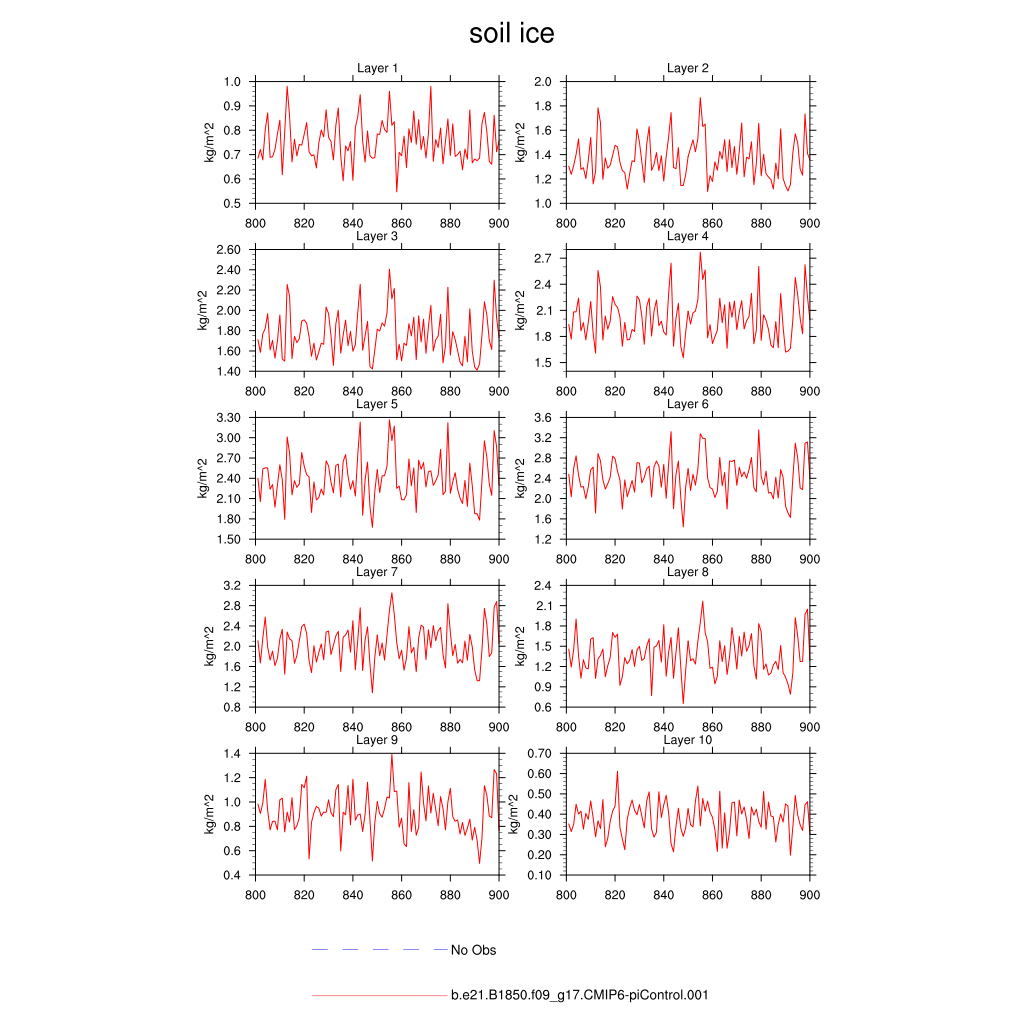 soil ice

Layer 1
kg/m^2
1.0
0.9
0.8
0.7
0.6
0.5
800 820 840 860 880 900

Layer 2
kg/m^2
2.0
1.8
1.6
1.4
1.2
1.0
800 820 840 860 880 900

Layer 3
kg/m^2
2.60
2.40
2.20
2.00
1.80
1.60
1.40
800 820 840 860 880 900

Layer 4
kg/m^2
2.7
2.4
2.1
1.8
1.5
800 820 840 860 880 900

Layer 5
kg/m^2
3.30
3.00
2.70
2.40
2.10
1.80
1.50
800 820 840 860 880 900

Layer 6
kg/m^2
3.6
3.2
2.8
2.4
2.0
1.6
1.2
800 820 840 860 880 900

Layer 7
kg/m^2
3.2
2.8
2.4
2.0
1.6
1.2
0.8
800 820 840 860 880 900

Layer 8
kg/m^2
2.4
2.1
1.8
1.5
1.2
0.9
0.6
800 820 840 860 880 900

Layer 9
kg/m^2
1.4
1.2
1.0
0.8
0.6
0.4
800 820 840 860 880 900

Layer 10
kg/m^2
0.70
0.60
0.50
0.40
0.30
0.20
0.10
800 820 840 860 880 900

No Obs

b.e21.B1850.f09_g17.CMIP6-piControl.001